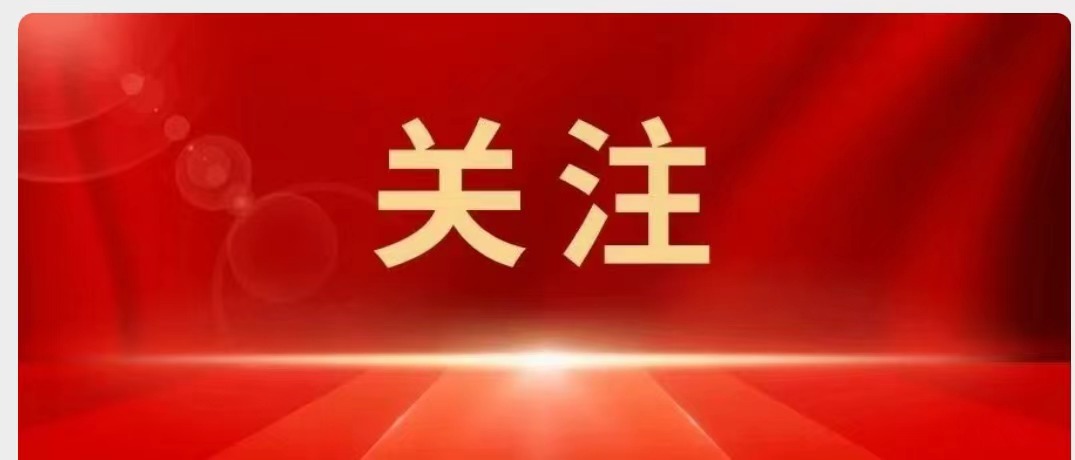 关注